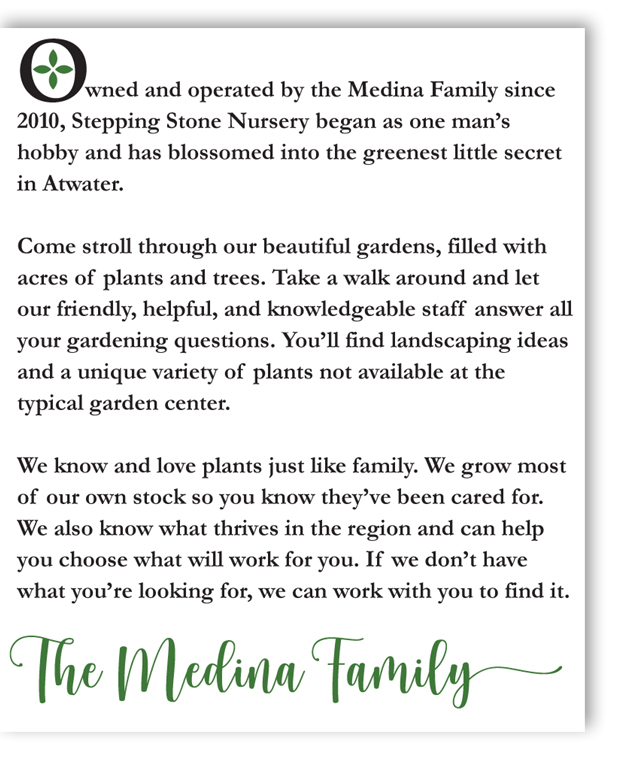 Owned and operated by the Medina Family since 2010, Stepping Stone Nursery began as one man's hobby and has blossomed into the greenest little secret in Atwater.

Come stroll through our beautiful gardens, filled with acres of plants and trees. Take a walk around and let our friendly, helpful, and knowledgeable staff answer all your gardening questions. You'll find landscaping ideas and a unique variety of plants not available at the typical garden center.

We know and love plants just like family. We grow most of our own stock so you know they've been cared for. We also know what thrives in the region and can help you choose what will work for you. If we don't have what you're looking for, we can work with you to find it.

The Medina Family